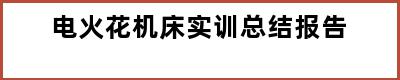 电火花机床实训总结报告